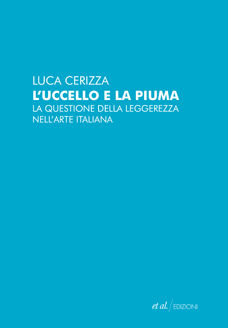 LUCA CERIZZA
L'UCCELLO E LA PIUMA
LA QUESTIONE DELLA LEGGEREZZA NELL'ARTE ITALIANA

et al. / EDIZIONI